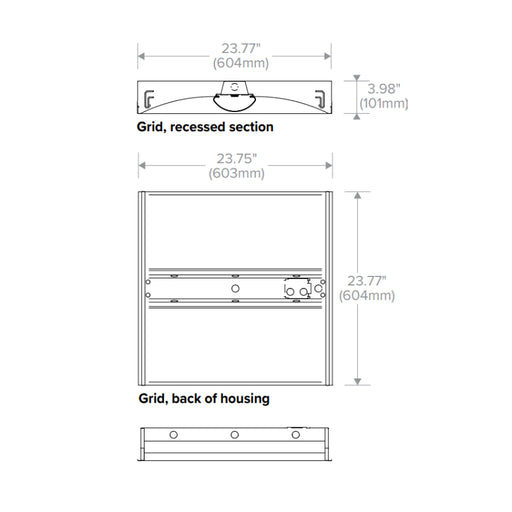 23.77"
(604mm)

3.98"
(101mm)

Grid, recessed section

23.75"
(603mm)

23.77"
(604mm)

Grid, back of housing